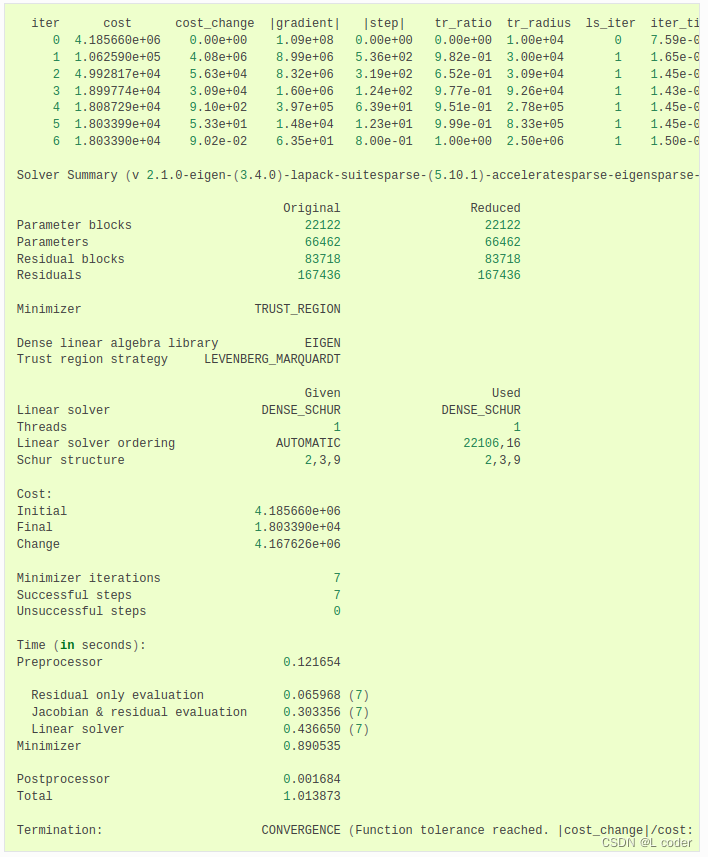 | iter | cost | cost_change | \|gradient\| | \|step\| | tr_ratio | tr_radius | ls_iter | iter_ti |
|---|---|---|---|---|---|---|---|---|
| 0 | 4.185660e+06 | 0.00e+00 | 1.09e+08 | 0.00e+00 | 0.00e+00 | 1.00e+04 | 0 | 7.59e-0 |
| 1 | 1.062590e+05 | 4.08e+06 | 8.99e+06 | 5.36e+02 | 9.82e-01 | 3.00e+04 | 1 | 1.65e-0 |
| 2 | 4.992817e+04 | 5.63e+04 | 8.32e+06 | 3.19e+02 | 6.52e-01 | 3.09e+04 | 1 | 1.45e-0 |
| 3 | 1.899774e+04 | 3.09e+04 | 1.60e+06 | 1.24e+02 | 9.77e-01 | 9.26e+04 | 1 | 1.43e-0 |
| 4 | 1.808729e+04 | 9.10e+02 | 3.97e+05 | 6.39e+01 | 9.51e-01 | 2.78e+05 | 1 | 1.45e-0 |
| 5 | 1.803399e+04 | 5.33e+01 | 1.48e+04 | 1.23e+01 | 9.99e-01 | 8.33e+05 | 1 | 1.45e-0 |
| 6 | 1.803390e+04 | 9.02e-02 | 6.35e+01 | 8.00e-01 | 1.00e+00 | 2.50e+06 | 1 | 1.50e-0 |

Solver Summary (v 2.1.0-eigen-(3.4.0)-lapack-suitesparse-(5.10.1)-acceleratesparse-eigensparse-

| | Original | Reduced |
|---|---|---|
| Parameter blocks | 22122 | 22122 |
| Parameters | 66462 | 66462 |
| Residual blocks | 83718 | 83718 |
| Residuals | 167436 | 167436 |

Minimizer TRUST_REGION

Dense linear algebra library EIGEN
Trust region strategy LEVENBERG_MARQUARDT

| | Given | Used |
|---|---|---|
| Linear solver | DENSE_SCHUR | DENSE_SCHUR |
| Threads | 1 | 1 |
| Linear solver ordering | AUTOMATIC | 22106,16 |
| Schur structure | 2,3,9 | 2,3,9 |

Cost:
Initial 4.185660e+06
Final 1.803390e+04
Change 4.167626e+06

Minimizer iterations 7
Successful steps 7
Unsuccessful steps 0

Time (in seconds):
Preprocessor 0.121654

Residual only evaluation 0.065968 (7)
Jacobian & residual evaluation 0.303356 (7)
Linear solver 0.436650 (7)
Minimizer 0.890535

Postprocessor 0.001684
Total 1.013873

Termination: CONVERGENCE (Function tolerance reached. |cost_change|/cost:

CSDN @L coder